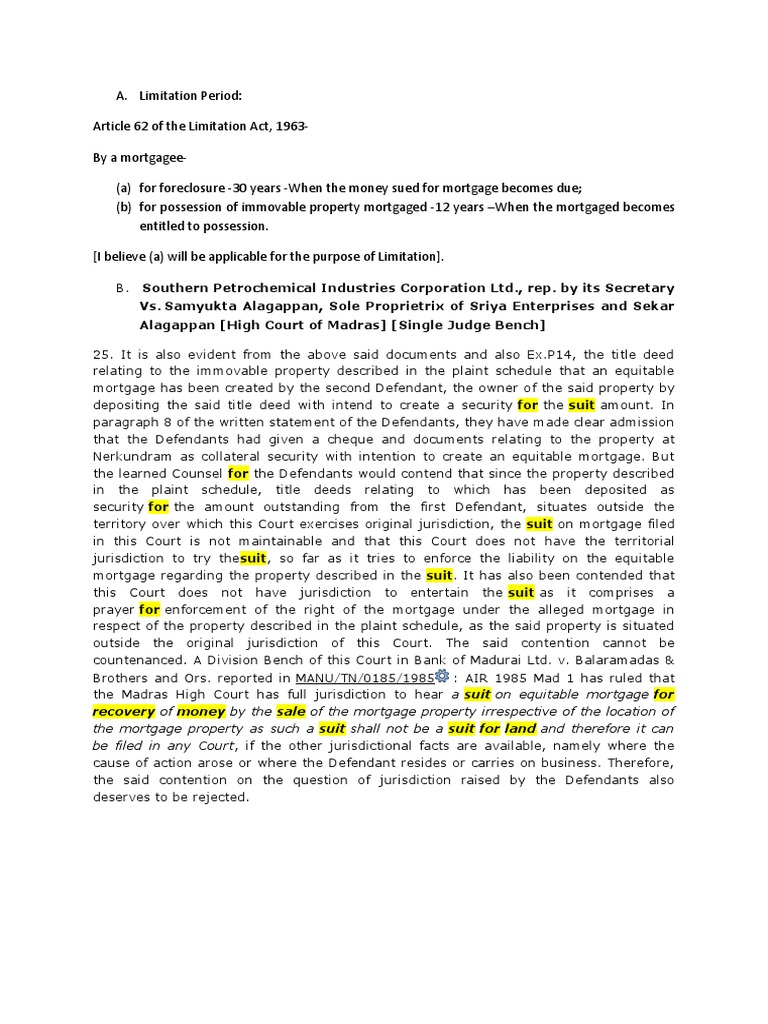 A. Limitation Period:

Article 62 of the Limitation Act, 1963-

By a mortgagee-

(a) for foreclosure -30 years -When the money sued for mortgage becomes due;
(b) for possession of immovable property mortgaged -12 years –When the mortgaged becomes entitled to possession.

[I believe (a) will be applicable for the purpose of Limitation].

B. Southern Petrochemical Industries Corporation Ltd., rep. by its Secretary Vs. Samyukta Alagappan, Sole Proprietrix of Sriya Enterprises and Sekar Alagappan [High Court of Madras] [Single Judge Bench]

25. It is also evident from the above said documents and also Ex.P14, the title deed relating to the immovable property described in the plaint schedule that an equitable mortgage has been created by the second Defendant, the owner of the said property by depositing the said title deed with intend to create a security for the suit amount. In paragraph 8 of the written statement of the Defendants, they have made clear admission that the Defendants had given a cheque and documents relating to the property at Nerkundram as collateral security with intention to create an equitable mortgage. But the learned Counsel for the Defendants would contend that since the property described in the plaint schedule, title deeds relating to which has been deposited as security for the amount outstanding from the first Defendant, situates outside the territory over which this Court exercises original jurisdiction, the suit on mortgage filed in this Court is not maintainable and that this Court does not have the territorial jurisdiction to try thesuit, so far as it tries to enforce the liability on the equitable mortgage regarding the property described in the suit. It has also been contended that this Court does not have jurisdiction to entertain the suit as it comprises a prayer for enforcement of the right of the mortgage under the alleged mortgage in respect of the property described in the plaint schedule, as the said property is situated outside the original jurisdiction of this Court. The said contention cannot be countenanced. A Division Bench of this Court in Bank of Madurai Ltd. v. Balaramadas & Brothers and Ors. reported in MANU/TN/0185/1985 : AIR 1985 Mad 1 has ruled that the Madras High Court has full jurisdiction to hear a suit on equitable mortgage for recovery of money by the sale of the mortgage property irrespective of the location of the mortgage property as such a suit shall not be a suit for land and therefore it can be filed in any Court, if the other jurisdictional facts are available, namely where the cause of action arose or where the Defendant resides or carries on business. Therefore, the said contention on the question of jurisdiction raised by the Defendants also deserves to be rejected.